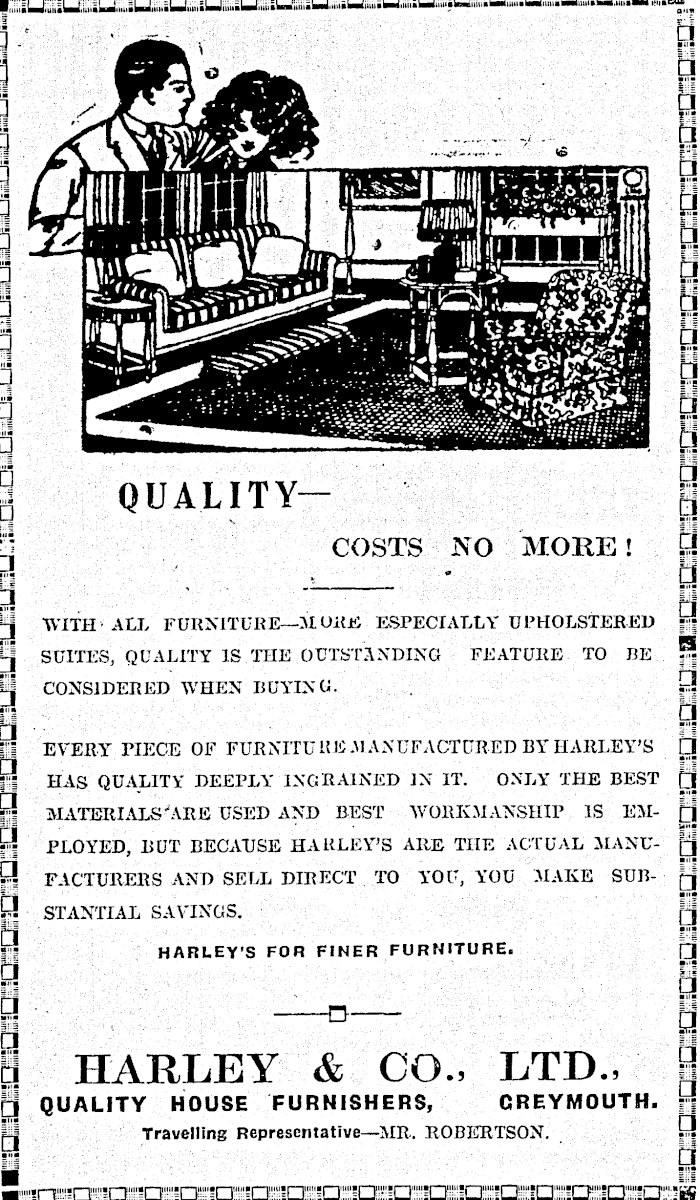 QUALITY—

COSTS NO MORE!

WITH ALL FURNITURE—MORE ESPECIALLY UPHOLSTERED SUITES, QUALITY IS THE OUTSTANDING FEATURE TO BE CONSIDERED WHEN BUYING.

EVERY PIECE OF FURNITURE MANUFACTURED BY HARLEY'S HAS QUALITY DEEPLY INGRAINED IN IT. ONLY THE BEST MATERIALS ARE USED AND BEST WORKMANSHIP IS EMPLOYED, BUT BECAUSE HARLEY'S ARE THE ACTUAL MANUFACTURERS AND SELL DIRECT TO YOU, YOU MAKE SUBSTANTIAL SAVINGS.

HARLEY'S FOR FINER FURNITURE.

HARLEY & CO., LTD.,
QUALITY HOUSE FURNISHERS, GREYMOUTH.
Travelling Representative—MR. ROBERTSON.